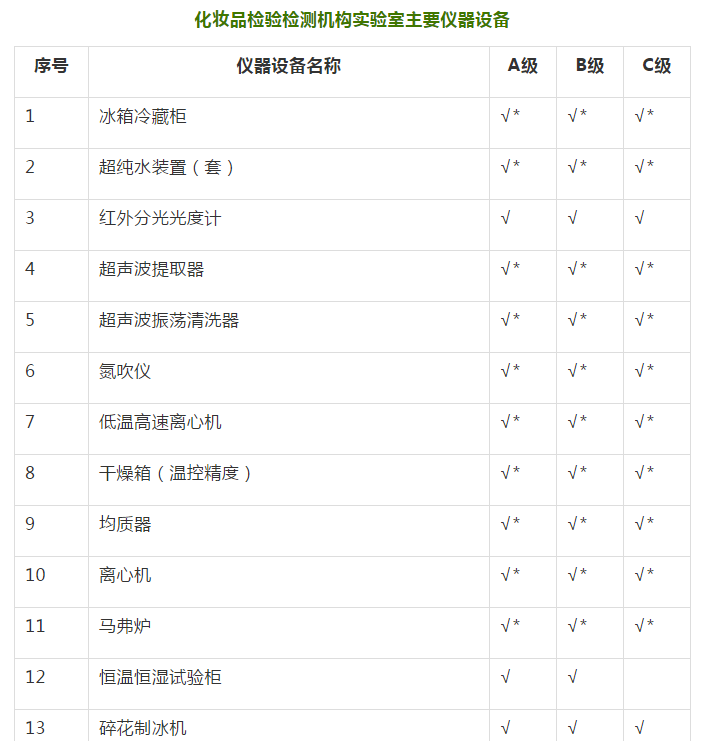 化妆品检验检测机构实验室主要仪器设备

| 序号 | 仪器设备名称 | A级 | B级 | C级 |
|---|---|---|---|---|
| 1 | 冰箱冷藏柜 | √* | √* | √* |
| 2 | 超纯水装置（套） | √* | √* | √* |
| 3 | 红外分光光度计 | √ | √ | √ |
| 4 | 超声波提取器 | √* | √* | √* |
| 5 | 超声波振荡清洗器 | √* | √* | √* |
| 6 | 氮吹仪 | √* | √* | √* |
| 7 | 低温高速离心机 | √* | √* | √* |
| 8 | 干燥箱（温控精度） | √* | √* | √* |
| 9 | 均质器 | √* | √* | √* |
| 10 | 离心机 | √* | √* | √* |
| 11 | 马弗炉 | √* | √* | √* |
| 12 | 恒温恒湿试验柜 | √ | √ | |
| 13 | 碎花制冰机 | √ | √ | √ |